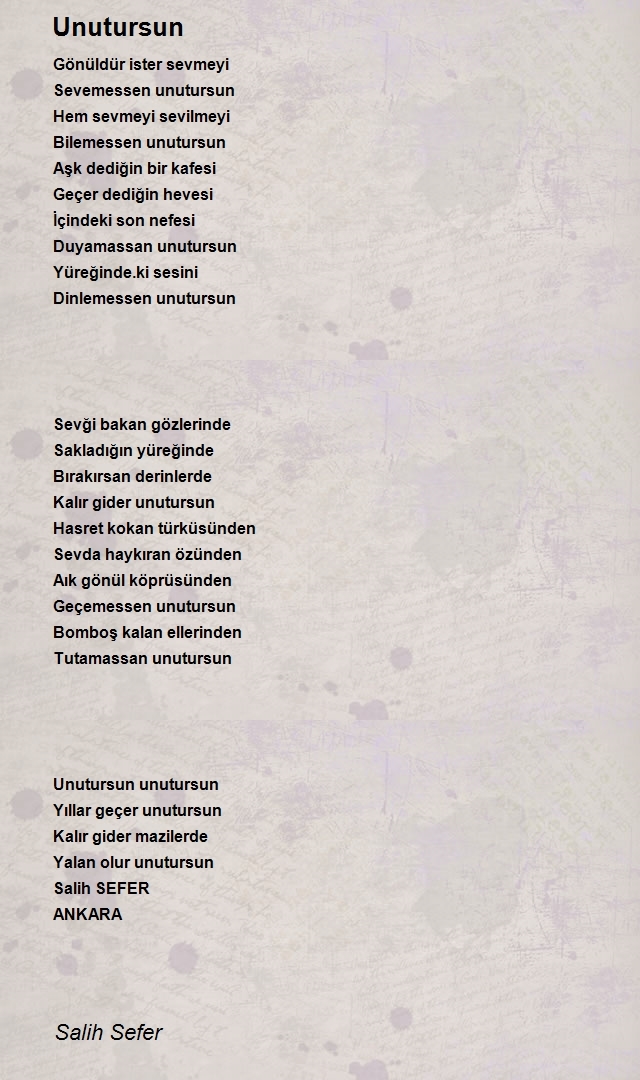 Unutursun

Gönüldür ister sevmeyi
Sevemessen unutursun
Hem sevmeyi sevilmeyi
Bilemessen unutursun
Aşk dediğin bir kafesi
Geçer dediğin hevesi
İçindeki son nefesi
Duyamassan unutursun
Yüreğinde.ki sesini
Dinlemessen unutursun

Sevği bakan gözlerinde
Sakladığın yüreğinde
Bırakırsan derinlerde
Kalır gider unutursun
Hasret kokan türküsünden
Sevda haykıran özünden
Aık gönül köprüsünden
Geçemessen unutursun
Bomboş kalan ellerinden
Tutamassan unutursun

Unutursun unutursun
Yıllar geçer unutursun
Kalır gider mazilerde
Yalan olur unutursun
Salih SEFER
ANKARA

Salih Sefer